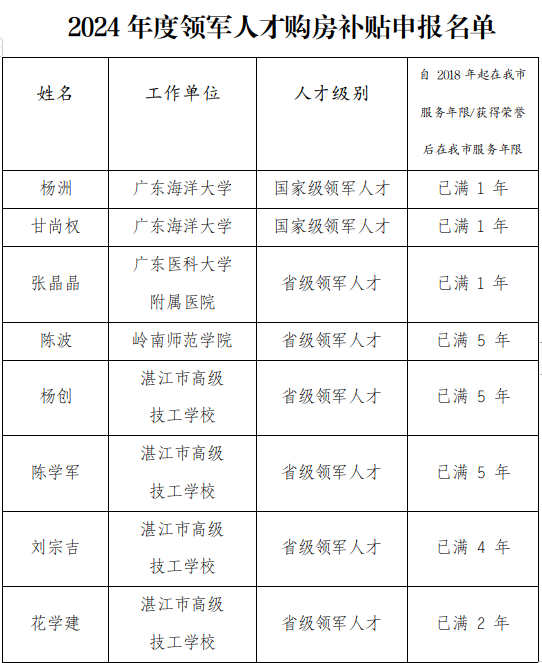 2024 年度领军人才购房补贴申报名单

| 姓名 | 工作单位 | 人才级别 | 自 2018 年起在我市服务年限/获得荣誉后在我市服务年限 |
|---|---|---|---|
| 杨洲 | 广东海洋大学 | 国家级领军人才 | 已满 1 年 |
| 甘尚权 | 广东海洋大学 | 国家级领军人才 | 已满 1 年 |
| 张晶晶 | 广东医科大学附属医院 | 省级领军人才 | 已满 1 年 |
| 陈波 | 岭南师范学院 | 省级领军人才 | 已满 5 年 |
| 杨创 | 湛江市高级技工学校 | 省级领军人才 | 已满 5 年 |
| 陈学军 | 湛江市高级技工学校 | 省级领军人才 | 已满 5 年 |
| 刘宗吉 | 湛江市高级技工学校 | 省级领军人才 | 已满 4 年 |
| 花学建 | 湛江市高级技工学校 | 省级领军人才 | 已满 2 年 |